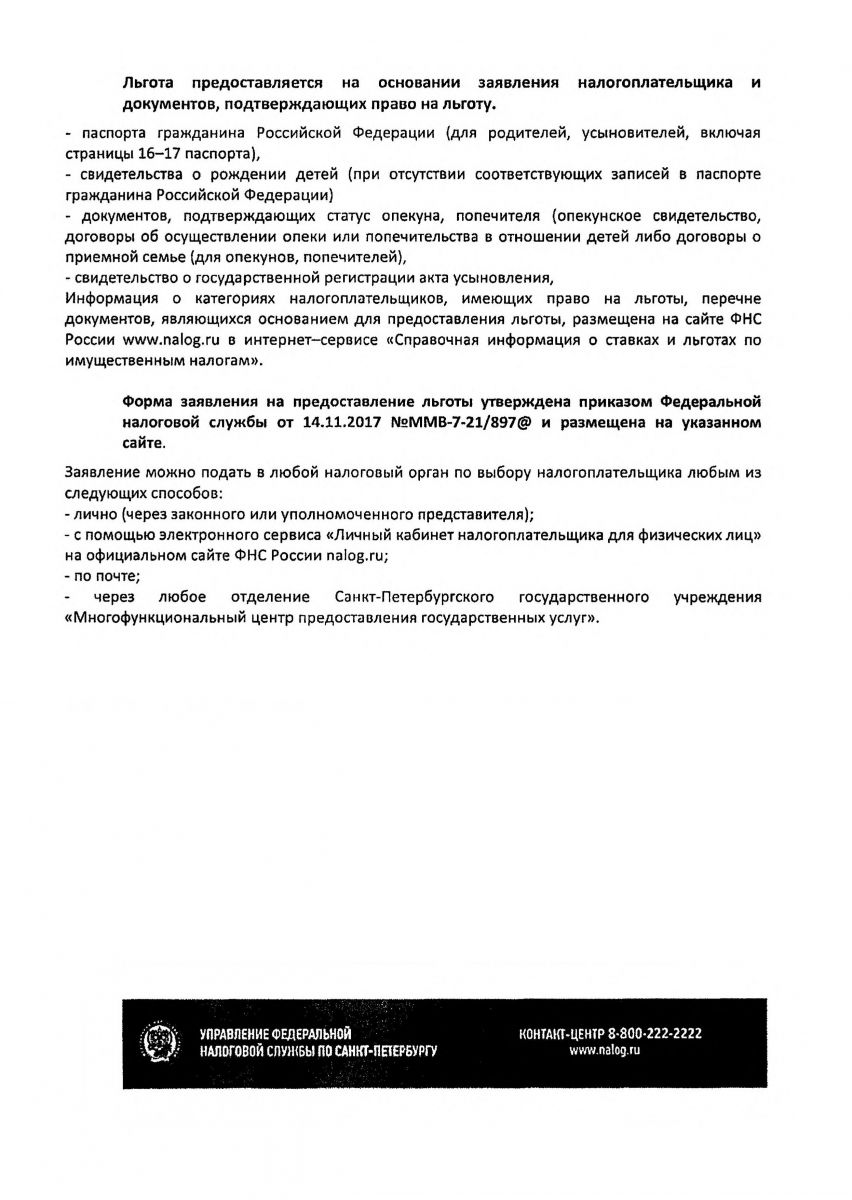 Льгота предоставляется на основании заявления налогоплательщика и документов, подтверждающих право на льготу.

- паспорта гражданина Российской Федерации (для родителей, усыновителей, включая страницы 16–17 паспорта),
- свидетельства о рождении детей (при отсутствии соответствующих записей в паспорте гражданина Российской Федерации)
- документов, подтверждающих статус опекуна, попечителя (опекунское свидетельство, договоры об осуществлении опеки или попечительства в отношении детей либо договоры о приемной семье (для опекунов, попечителей),
- свидетельство о государственной регистрации акта усыновления,
Информация о категориях налогоплательщиков, имеющих право на льготы, перечне документов, являющихся основанием для предоставления льготы, размещена на сайте ФНС России www.nalog.ru в интернет–сервисе «Справочная информация о ставках и льготах по имущественным налогам».

Форма заявления на предоставление льготы утверждена приказом Федеральной налоговой службы от 14.11.2017 №ММВ-7-21/897@ и размещена на указанном сайте.

Заявление можно подать в любой налоговый орган по выбору налогоплательщика любым из следующих способов:
- лично (через законного или уполномоченного представителя);
- с помощью электронного сервиса «Личный кабинет налогоплательщика для физических лиц» на официальном сайте ФНС России nalog.ru;
- по почте;
- через любое отделение Санкт-Петербургского государственного учреждения «Многофункциональный центр предоставления государственных услуг».

УПРАВЛЕНИЕ ФЕДЕРАЛЬНОЙ НАЛОГОВОЙ СЛУЖБЫ ПО САНКТ-ПЕТЕРБУРГУ

КОНТАКТ-ЦЕНТР 8-800-222-2222
www.nalog.ru